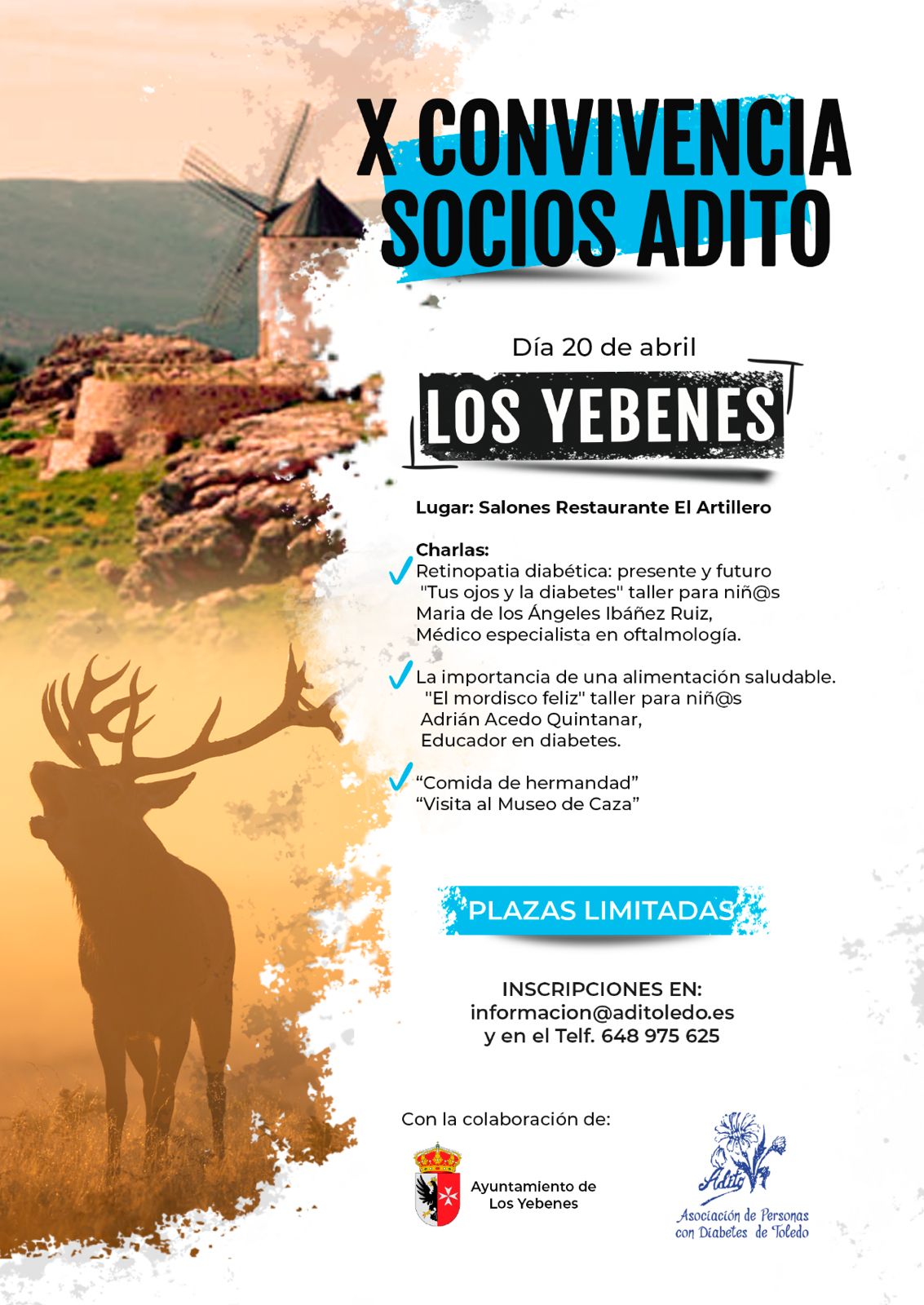 X CONVIVENCIA
SOCIOS ADITO

Día 20 de abril

LOS YEBENES

Lugar: Salones Restaurante El Artillero

Charlas:
✓ Retinopatia diabética: presente y futuro
"Tus ojos y la diabetes" taller para niñ@s
Maria de los Ángeles Ibáñez Ruiz,
Médico especialista en oftalmología.

✓ La importancia de una alimentación saludable.
"El mordisco feliz" taller para niñ@s
Adrián Acedo Quintanar,
Educador en diabetes.

✓ "Comida de hermandad"
"Visita al Museo de Caza"

PLAZAS LIMITADAS

INSCRIPCIONES EN:
informacion@aditoledo.es
y en el Telf. 648 975 625

Con la colaboración de:

Ayuntamiento de
Los Yebenes

Adito
Asociación de Personas
con Diabetes de Toledo